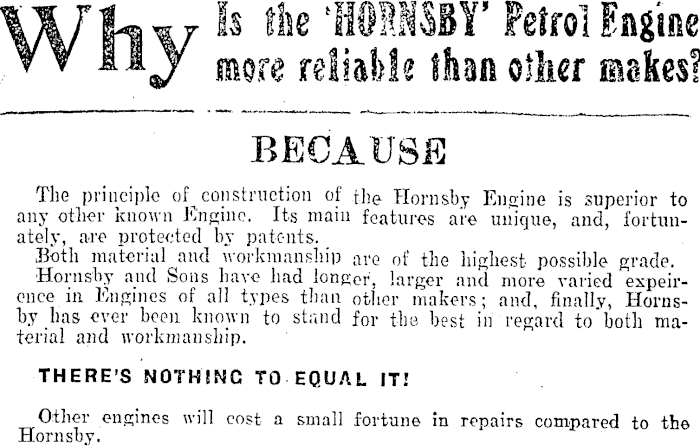 Why Is the 'HORNSBY' Petrol Engine more reliable than other makes?

BECAUSE

The principle of construction of the Hornsby Engine is superior to any other known Engine. Its main features are unique, and, fortunately, are protected by patents.

Both material and workmanship are of the highest possible grade.

Hornsby and Sons have had longer, larger and more varied expeirence in Engines of all types than other makers; and, finally, Hornsby has ever been known to stand for the best in regard to both material and workmanship.

THERE'S NOTHING TO EQUAL IT!

Other engines will cost a small fortune in repairs compared to the Hornsby.